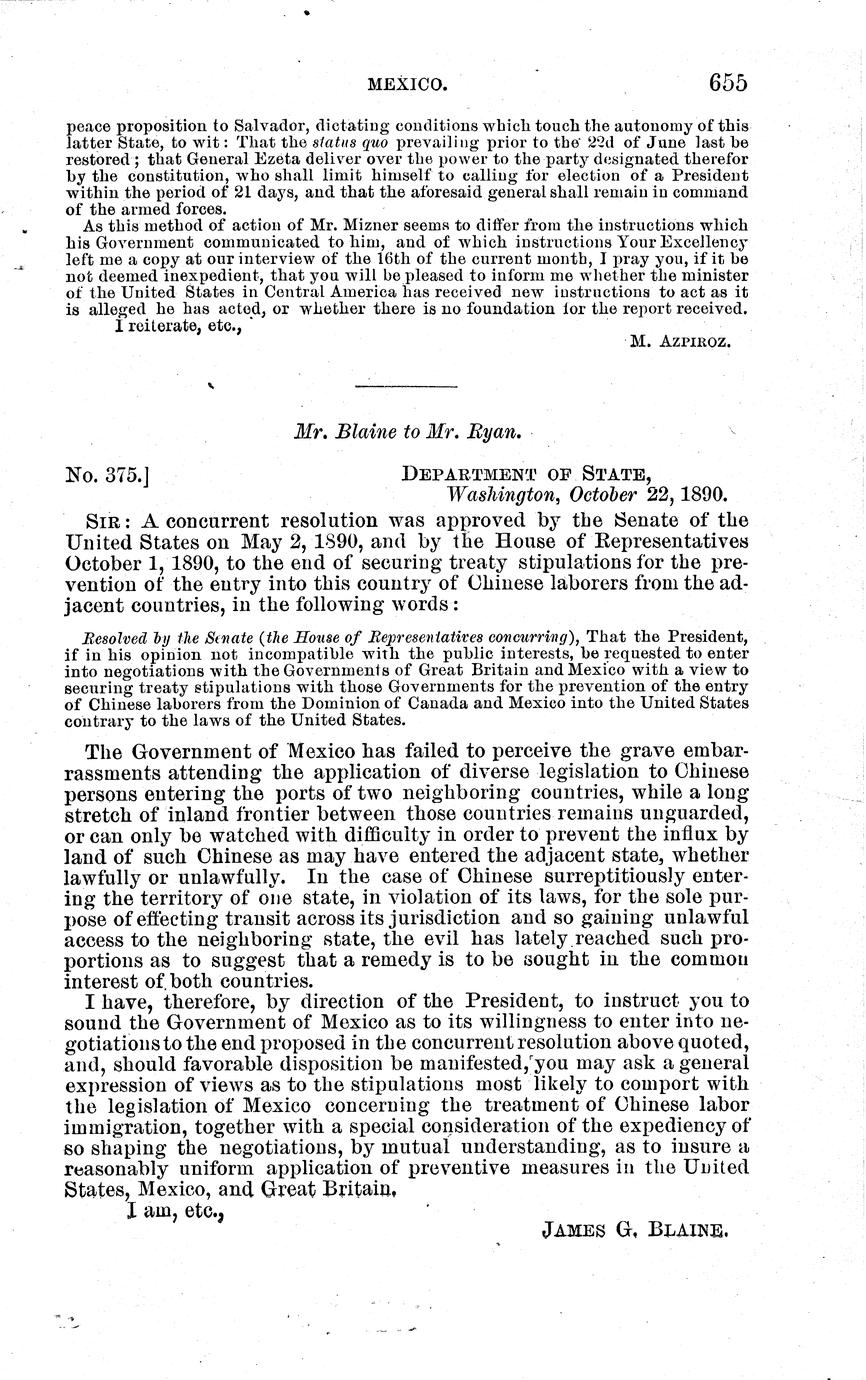 MEXICO. 655

peace proposition to Salvador, dictating conditions which touch the autonomy of this latter State, to wit: That the status quo prevailing prior to the 22d of June last be restored; that General Ezeta deliver over the power to the party designated therefor by the constitution, who shall limit himself to calling for election of a President within the period of 21 days, and that the aforesaid general shall remain in command of the armed forces.

As this method of action of Mr. Mizner seems to differ from the instructions which his Government communicated to him, and of which instructions Your Excellency left me a copy at our interview of the 16th of the current month, I pray you, if it be not deemed inexpedient, that you will be pleased to inform me whether the minister of the United States in Central America has received new instructions to act as it is alleged he has acted, or whether there is no foundation for the report received.

I reiterate, etc.,

M. AZPIROZ.

Mr. Blaine to Mr. Ryan.

No. 375.] DEPARTMENT OF STATE, Washington, October 22, 1890.

SIR: A concurrent resolution was approved by the Senate of the United States on May 2, 1890, and by the House of Representatives October 1, 1890, to the end of securing treaty stipulations for the prevention of the entry into this country of Chinese laborers from the adjacent countries, in the following words:

Resolved by the Senate (the House of Representatives concurring), That the President, if in his opinion not incompatible with the public interests, be requested to enter into negotiations with the Governments of Great Britain and Mexico with a view to securing treaty stipulations with those Governments for the prevention of the entry of Chinese laborers from the Dominion of Canada and Mexico into the United States contrary to the laws of the United States.

The Government of Mexico has failed to perceive the grave embarrassments attending the application of diverse legislation to Chinese persons entering the ports of two neighboring countries, while a long stretch of inland frontier between those countries remains unguarded, or can only be watched with difficulty in order to prevent the influx by land of such Chinese as may have entered the adjacent state, whether lawfully or unlawfully. In the case of Chinese surreptitiously entering the territory of one state, in violation of its laws, for the sole purpose of effecting transit across its jurisdiction and so gaining unlawful access to the neighboring state, the evil has lately reached such proportions as to suggest that a remedy is to be sought in the common interest of both countries.

I have, therefore, by direction of the President, to instruct you to sound the Government of Mexico as to its willingness to enter into negotiations to the end proposed in the concurrent resolution above quoted, and, should favorable disposition be manifested, you may ask a general expression of views as to the stipulations most likely to comport with the legislation of Mexico concerning the treatment of Chinese labor immigration, together with a special consideration of the expediency of so shaping the negotiations, by mutual understanding, as to insure a reasonably uniform application of preventive measures in the United States, Mexico, and Great Britain.

I am, etc.,

JAMES G. BLAINE.